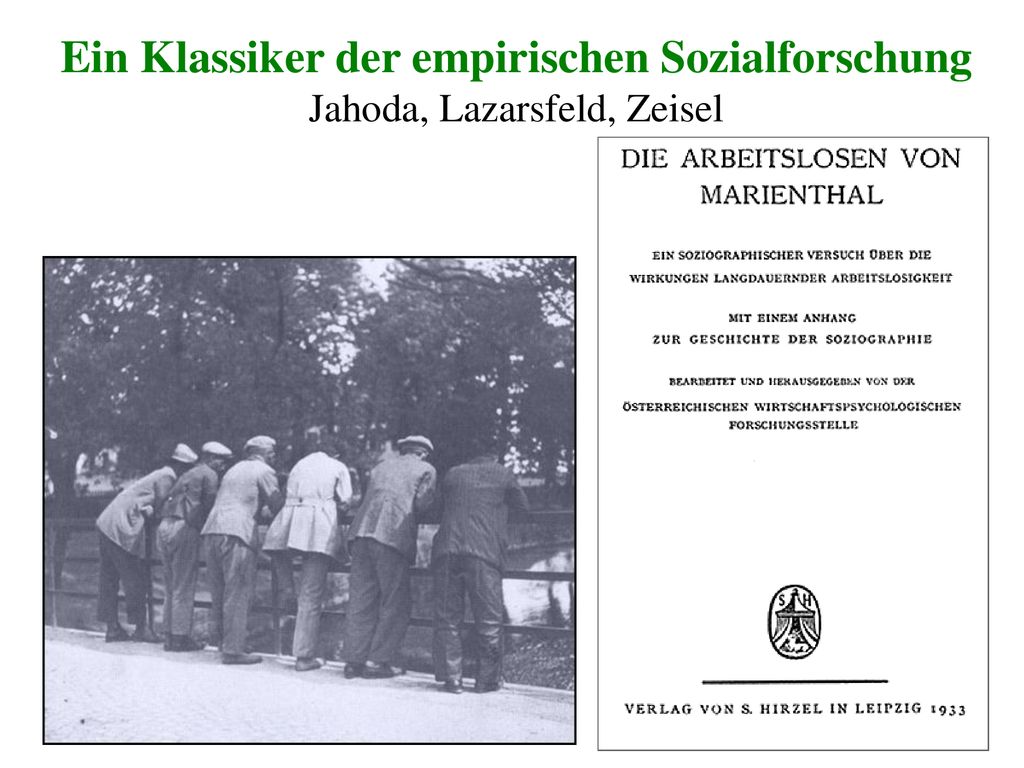 Ein Klassiker der empirischen Sozialforschung
Jahoda, Lazarsfeld, Zeisel

DIE ARBEITSLOSEN VON MARIENTHAL

EIN SOZIOGRAPHISCHER VERSUCH ÜBER DIE WIRKUNGEN LANGDAUERNDER ARBEITSLOSIGKEIT

MIT EINEM ANHANG ZUR GESCHICHTE DER SOZIOGRAPHIE

BEARBEITET UND HERAUSGEGEBEN VON DER ÖSTERREICHISCHEN WIRTSCHAFTSPSYCHOLOGISCHEN FORSCHUNGSSTELLE

SH

VERLAG VON S. HIRZEL IN LEIPZIG 1933